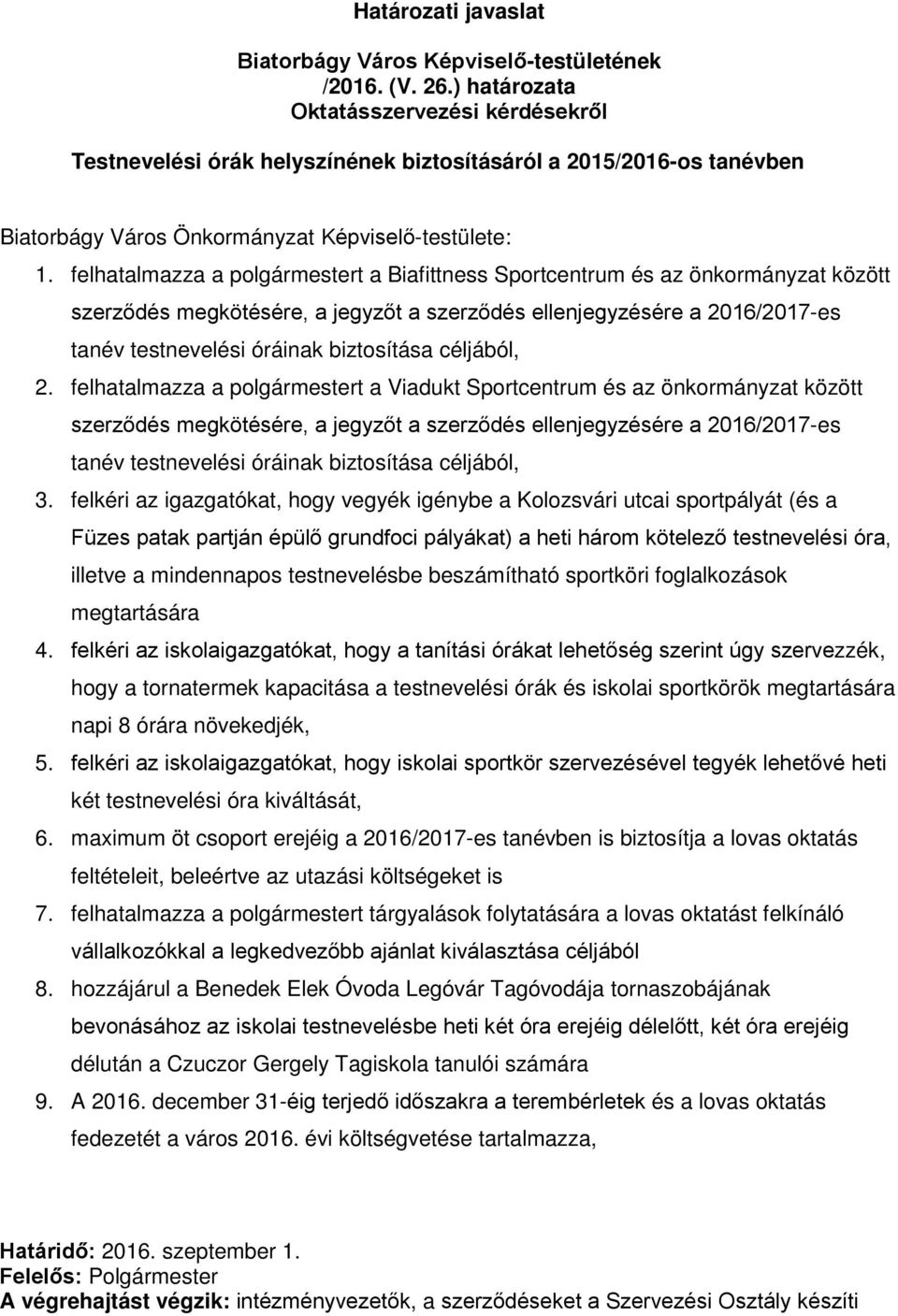 Határozati javaslat

Biatorbágy Város Képviselő-testületének
/2016. (V. 26.) határozata
Oktatásszervezési kérdésekről

Testnevelési órák helyszínének biztosításáról a 2015/2016-os tanévben

Biatorbágy Város Önkormányzat Képviselő-testülete:

1. felhatalmazza a polgármestert a Biafittness Sportcentrum és az önkormányzat között szerződés megkötésére, a jegyzőt a szerződés ellenjegyzésére a 2016/2017-es tanév testnevelési óráinak biztosítása céljából,
2. felhatalmazza a polgármestert a Viadukt Sportcentrum és az önkormányzat között szerződés megkötésére, a jegyzőt a szerződés ellenjegyzésére a 2016/2017-es tanév testnevelési óráinak biztosítása céljából,
3. felkéri az igazgatókat, hogy vegyék igénybe a Kolozsvári utcai sportpályát (és a Füzes patak partján épülő grundfoci pályákat) a heti három kötelező testnevelési óra, illetve a mindennapos testnevelésbe beszámítható sportköri foglalkozások megtartására
4. felkéri az iskolaigazgatókat, hogy a tanítási órákat lehetőség szerint úgy szervezzék, hogy a tornatermek kapacitása a testnevelési órák és iskolai sportkörök megtartására napi 8 órára növekedjék,
5. felkéri az iskolaigazgatókat, hogy iskolai sportkör szervezésével tegyék lehetővé heti két testnevelési óra kiváltását,
6. maximum öt csoport erejéig a 2016/2017-es tanévben is biztosítja a lovas oktatás feltételeit, beleértve az utazási költségeket is
7. felhatalmazza a polgármestert tárgyalások folytatására a lovas oktatást felkínáló vállalkozókkal a legkedvezőbb ajánlat kiválasztása céljából
8. hozzájárul a Benedek Elek Óvoda Legóvár Tagóvodája tornaszobájának bevonásához az iskolai testnevelésbe heti két óra erejéig délelőtt, két óra erejéig délután a Czuczor Gergely Tagiskola tanulói számára
9. A 2016. december 31-éig terjedő időszakra a terembérletek és a lovas oktatás fedezetét a város 2016. évi költségvetése tartalmazza,

Határidő: 2016. szeptember 1.
Felelős: Polgármester
A végrehajtást végzik: intézményvezetők, a szerződéseket a Szervezési Osztály készíti